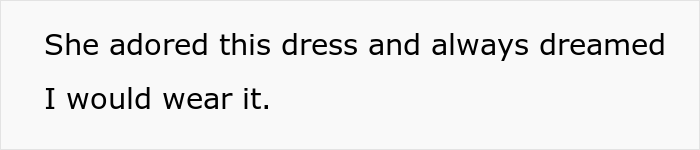 She adored this dress and always dreamed I would wear it.